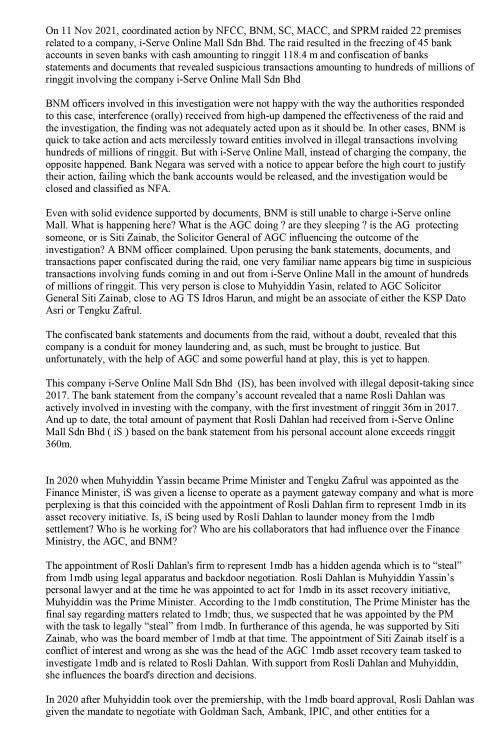 On 11 Nov 2021, coordinated action by NFCC, BNM, SC, MACC, and SPRM raided 22 premises related to a company, i-Serve Online Mall Sdn Bhd. The raid resulted in the freezing of 45 bank accounts in seven banks with cash amounting to ringgit 118.4 m and confiscation of banks statements and documents that revealed suspicious transactions amounting to hundreds of millions of ringgit involving the company i-Serve Online Mall Sdn Bhd

BNM officers involved in this investigation were not happy with the way the authorities responded to this case, interference (orally) received from high-up dampened the effectiveness of the raid and the investigation, the finding was not adequately acted upon as it should be. In other cases, BNM is quick to take action and acts mercilessly toward entities involved in illegal transactions involving hundreds of millions of ringgit. But with i-Serve Online Mall, instead of charging the company, the opposite happened. Bank Negara was served with a notice to appear before the high court to justify their action, failing which the bank accounts would be released, and the investigation would be closed and classified as NFA.

Even with solid evidence supported by documents, BNM is still unable to charge i-Serve online Mall. What is happening here? What is the AGC doing ? are they sleeping ? is the AG protecting someone, or is Siti Zainab, the Solicitor General of AGC influencing the outcome of the investigation? A BNM officer complained. Upon perusing the bank statements, documents, and transactions paper confiscated during the raid, one very familiar name appears big time in suspicious transactions involving funds coming in and out from i-Serve Online Mall in the amount of hundreds of millions of ringgit. This very person is close to Muhyiddin Yasin, related to AGC Solicitor General Siti Zainab, close to AG TS Idros Harun, and might be an associate of either the KSP Dato Asri or Tengku Zafrul.

The confiscated bank statements and documents from the raid, without a doubt, revealed that this company is a conduit for money laundering and, as such, must be brought to justice. But unfortunately, with the help of AGC and some powerful hand at play, this is yet to happen.

This company i-Serve Online Mall Sdn Bhd (IS), has been involved with illegal deposit-taking since 2017. The bank statement from the company's account revealed that a name Rosli Dahlan was actively involved in investing with the company, with the first investment of ringgit 36m in 2017. And up to date, the total amount of payment that Rosli Dahlan had received from i-Serve Online Mall Sdn Bhd ( iS ) based on the bank statement from his personal account alone exceeds ringgit 360m.

In 2020 when Muhyiddin Yassin became Prime Minister and Tengku Zafrul was appointed as the Finance Minister, iS was given a license to operate as a payment gateway company and what is more perplexing is that this coincided with the appointment of Rosli Dahlan firm to represent 1mdb in its asset recovery initiative. Is, iS being used by Rosli Dahlan to launder money from the 1mdb settlement? Who is he working for? Who are his collaborators that had influence over the Finance Ministry, the AGC, and BNM?

The appointment of Rosli Dahlan's firm to represent 1mdb has a hidden agenda which is to "steal" from 1mdb using legal apparatus and backdoor negotiation. Rosli Dahlan is Muhyiddin Yassin's personal lawyer and at the time he was appointed to act for 1mdb in its asset recovery initiative, Muhyiddin was the Prime Minister. According to the 1mdb constitution, The Prime Minister has the final say regarding matters related to 1mdb; thus, we suspected that he was appointed by the PM with the task to legally "steal" from 1mdb. In furtherance of this agenda, he was supported by Siti Zainab, who was the board member of 1mdb at that time. The appointment of Siti Zainab itself is a conflict of interest and wrong as she was the head of the AGC 1mdb asset recovery team tasked to investigate 1mdb and is related to Rosli Dahlan. With support from Rosli Dahlan and Muhyiddin, she influences the board's direction and decisions.

In 2020 after Muhyiddin took over the premiership, with the 1mdb board approval, Rosli Dahlan was given the mandate to negotiate with Goldman Sach, Ambank, IPIC, and other entities for a